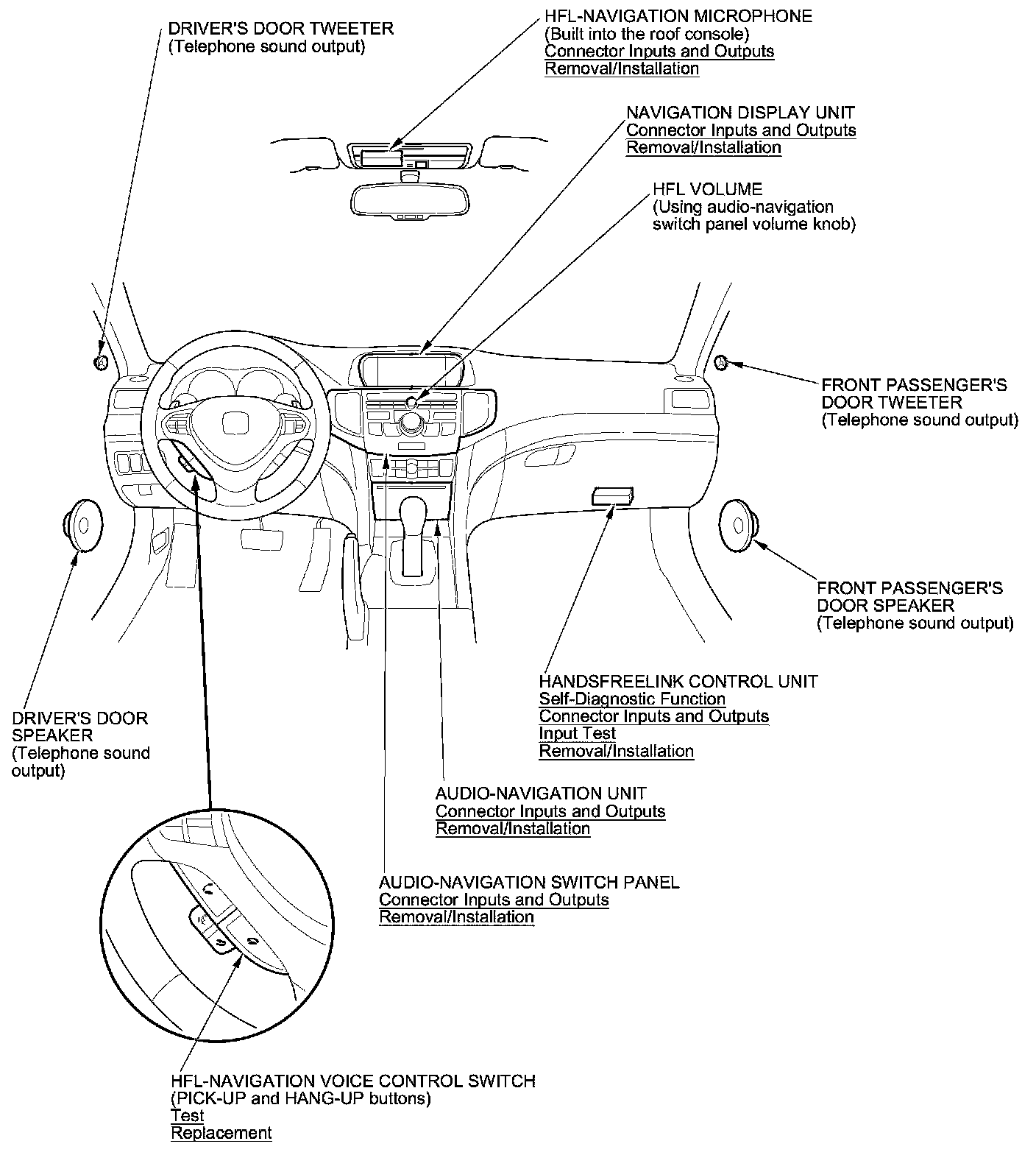 DRIVER'S DOOR TWEETER
(Telephone sound output)

HFL-NAVIGATION MICROPHONE
(Built into the roof console)
Connector Inputs and Outputs
Removal/Installation

NAVIGATION DISPLAY UNIT
Connector Inputs and Outputs
Removal/Installation

HFL VOLUME
(Using audio-navigation switch panel volume knob)

FRONT PASSENGER'S DOOR TWEETER
(Telephone sound output)

FRONT PASSENGER'S DOOR SPEAKER
(Telephone sound output)

HANDSFREELINK CONTROL UNIT
Self-Diagnostic Function
Connector Inputs and Outputs
Input Test
Removal/Installation

DRIVER'S DOOR SPEAKER
(Telephone sound output)

AUDIO-NAVIGATION UNIT
Connector Inputs and Outputs
Removal/Installation

AUDIO-NAVIGATION SWITCH PANEL
Connector Inputs and Outputs
Removal/Installation

HFL-NAVIGATION VOICE CONTROL SWITCH
(PICK-UP and HANG-UP buttons)
Test
Replacement